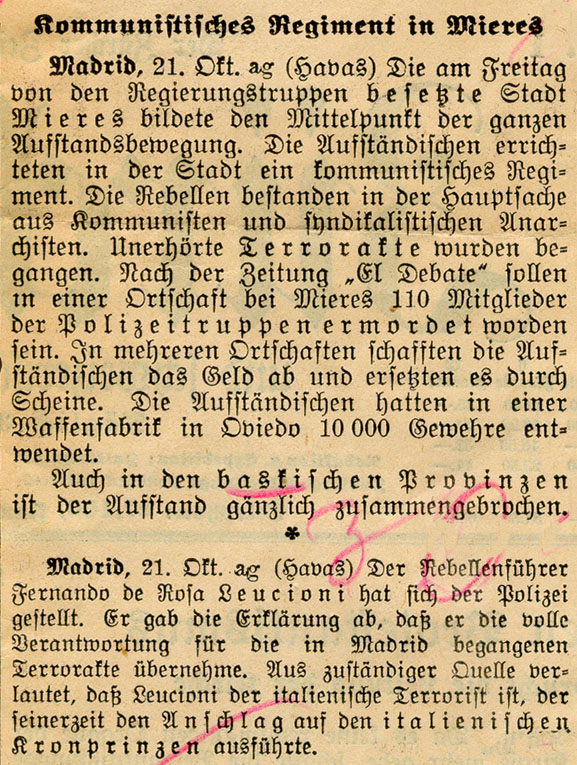 Kommunistisches Regiment in Mieres

Madrid, 21. Okt. ag (Havas) Die am Freitag von den Regierungstruppen besetzte Stadt Mieres bildete den Mittelpunkt der ganzen Aufstandsbewegung. Die Aufständischen errichteten in der Stadt ein kommunistisches Regiment. Die Rebellen bestanden in der Hauptsache aus Kommunisten und syndikalistischen Anarchisten. Unerhörte Terrorakte wurden begangen. Nach der Zeitung „El Debate“ sollen in einer Ortschaft bei Mieres 110 Mitglieder der Polizeitruppen ermordet worden sein. In mehreren Ortschaften schafften die Aufständischen das Geld ab und ersetzten es durch Scheine. Die Aufständischen hatten in einer Waffenfabrik in Oviedo 10 000 Gewehre entwendet.

Auch in den baskischen Provinzen ist der Aufstand gänzlich zusammengebrochen.

*

Madrid, 21. Okt. ag (Havas) Der Rebellenführer Fernando de Rosa Leucioni hat sich der Polizei gestellt. Er gab die Erklärung ab, daß er die volle Verantwortung für die in Madrid begangenen Terrorakte übernehme. Aus zuständiger Quelle verlautet, daß Leucioni der italienische Terrorist ist, der seinerzeit den Anschlag auf den italienischen Kronprinzen ausführte.